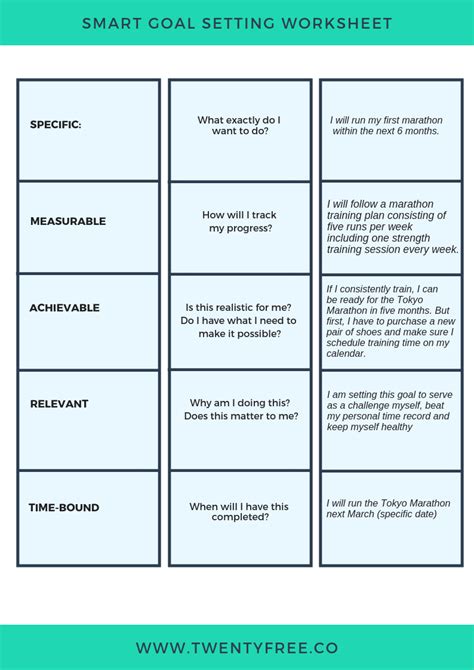 SMART GOAL SETTING WORKSHEET

| | | |
|---|---|---|
| SPECIFIC: | What exactly do I want to do? | I will run my first marathon within the next 6 months. |
| MEASURABLE | How will I track my progress? | I will follow a marathon training plan consisting of five runs per week including one strength training session every week. |
| ACHIEVABLE | Is this realistic for me? Do I have what I need to make it possible? | If I consistently train, I can be ready for the Tokyo Marathon in five months. But first, I have to purchase a new pair of shoes and make sure I schedule training time on my calendar. |
| RELEVANT | Why am I doing this? Does this matter to me? | I am setting this goal to serve as a challenge myself, beat my personal time record and keep myself healthy |
| TIME-BOUND | When will I have this completed? | I will run the Tokyo Marathon next March (specific date) |

WWW.TWENTYFREE.CO